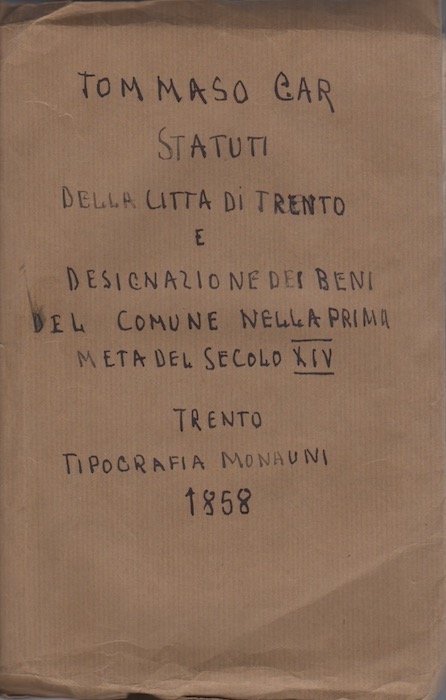 TOMMASO GAR

STATUTI

DELLA CITTA DI TRENTO

E

DESIGNAZIONE DEI BENI DEL COMUNE NELLA PRIMA META DEL SECOLO XIV

TRENTO

TIPOGRAFIA MONAUNI

1858